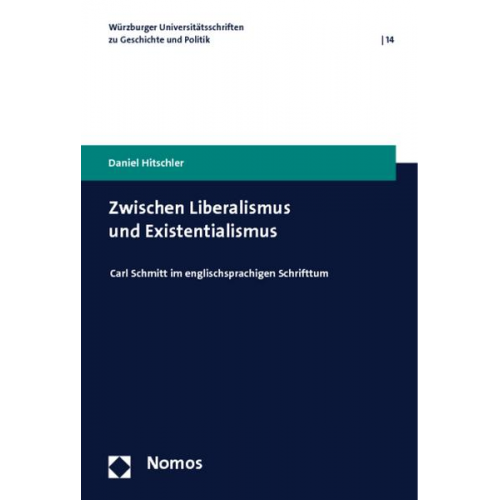 Würzburger Universitätsschriften zu Geschichte und Politik

| 14

Daniel Hitschler

Zwischen Liberalismus und Existentialismus

Carl Schmitt im englischsprachigen Schrifttum

Nomos